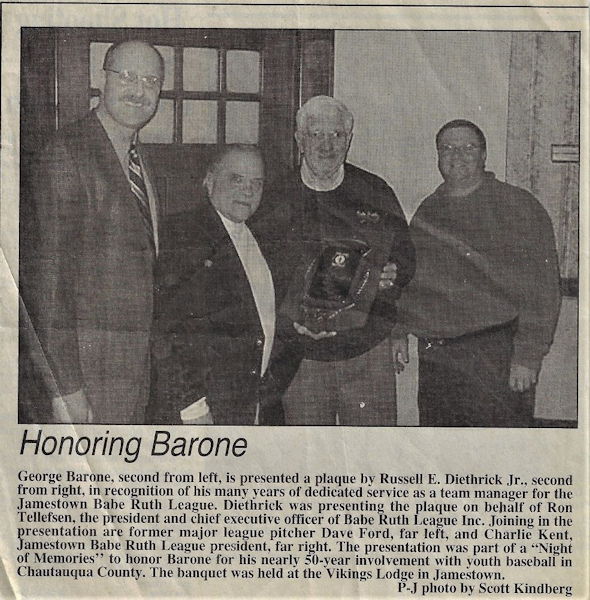 Honoring Barone

George Barone, second from left, is presented a plaque by Russell E. Diethrick Jr., second from right, in recognition of his many years of dedicated service as a team manager for the Jamestown Babe Ruth League. Diethrick was presenting the plaque on behalf of Ron Tellefsen, the president and chief executive officer of Babe Ruth League Inc. Joining in the presentation are former major league pitcher Dave Ford, far left, and Charlie Kent, Jamestown Babe Ruth League president, far right. The presentation was part of a "Night of Memories" to honor Barone for his nearly 50-year involvement with youth baseball in Chautauqua County. The banquet was held at the Vikings Lodge in Jamestown.

P-J photo by Scott Kindberg